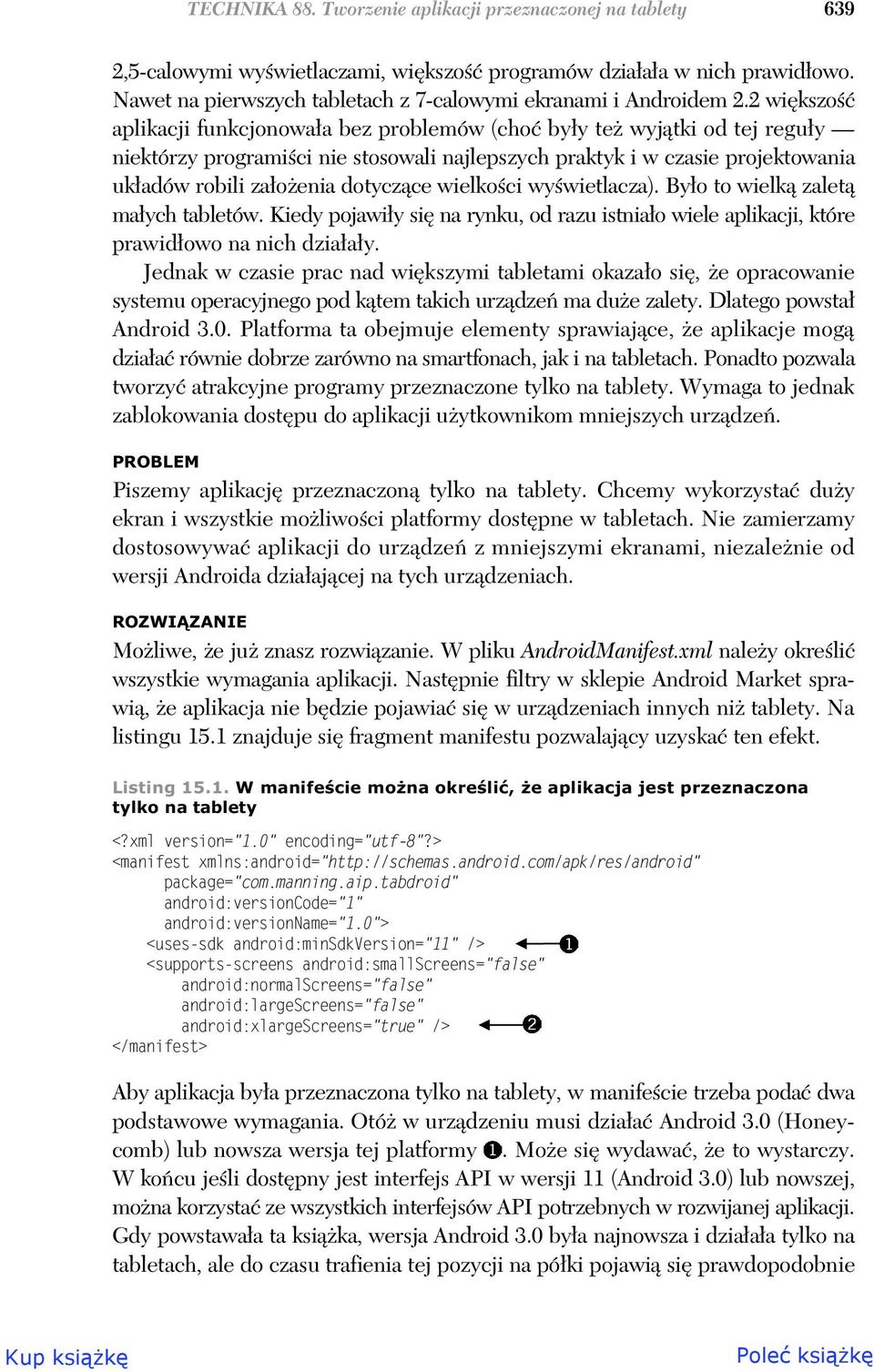 TECHNIKA 88. Tworzenie aplikacji przeznaczonej na tablety 639

2,5-calowymi wyświetlaczami, większość programów działała w nich prawidłowo. Nawet na pierwszych tabletach z 7-calowymi ekranami i Androidem 2.2 większość aplikacji funkcjonowała bez problemów (choć były też wyjątki od tej reguły — niektórzy programiści nie stosowali najlepszych praktyk i w czasie projektowania układów robili założenia dotyczące wielkości wyświetlacza). Było to wielką zaletą małych tabletów. Kiedy pojawiły się na rynku, od razu istniało wiele aplikacji, które prawidłowo na nich działały.

Jednak w czasie prac nad większymi tabletami okazało się, że opracowanie systemu operacyjnego pod kątem takich urządzeń ma duże zalety. Dlatego powstał Android 3.0. Platforma ta obejmuje elementy sprawiające, że aplikacje mogą działać równie dobrze zarówno na smartfonach, jak i na tabletach. Ponadto pozwala tworzyć atrakcyjne programy przeznaczone tylko na tablety. Wymaga to jednak zablokowania dostępu do aplikacji użytkownikom mniejszych urządzeń.

PROBLEM

Piszemy aplikację przeznaczoną tylko na tablety. Chcemy wykorzystać duży ekran i wszystkie możliwości platformy dostępne w tabletach. Nie zamierzamy dostosowywać aplikacji do urządzeń z mniejszymi ekranami, niezależnie od wersji Androida działającej na tych urządzeniach.

ROZWIĄZANIE

Możliwe, że już znasz rozwiązanie. W pliku AndroidManifest.xml należy określić wszystkie wymagania aplikacji. Następnie filtry w sklepie Android Market sprawią, że aplikacja nie będzie pojawiać się w urządzeniach innych niż tablety. Na listingu 15.1 znajduje się fragment manifestu pozwalający uzyskać ten efekt.

Listing 15.1. W manifeście można określić, że aplikacja jest przeznaczona tylko na tablety

<?xml version="1.0" encoding="utf-8"?>
<manifest xmlns:android="http://schemas.android.com/apk/res/android"
    package="com.manning.aip.tabdroid"
    android:versionCode="1"
    android:versionName="1.0">
  <uses-sdk android:minSdkVersion="11" /> ❶
  <supports-screens android:smallScreens="false"
    android:normalScreens="false"
    android:largeScreens="false"
    android:xlargeScreens="true" /> ❷
</manifest>

Aby aplikacja była przeznaczona tylko na tablety, w manifeście trzeba podać dwa podstawowe wymagania. Otóż w urządzeniu musi działać Android 3.0 (Honeycomb) lub nowsza wersja tej platformy ❶. Może się wydawać, że to wystarczy. W końcu jeśli dostępny jest interfejs API w wersji 11 (Android 3.0) lub nowszej, można korzystać ze wszystkich interfejsów API potrzebnych w rozwijanej aplikacji. Gdy powstawała ta książka, wersja Android 3.0 była najnowsza i działała tylko na tabletach, ale do czasu trafienia tej pozycji na półki pojawią się prawdopodobnie

Kup książkę Poleć książkę